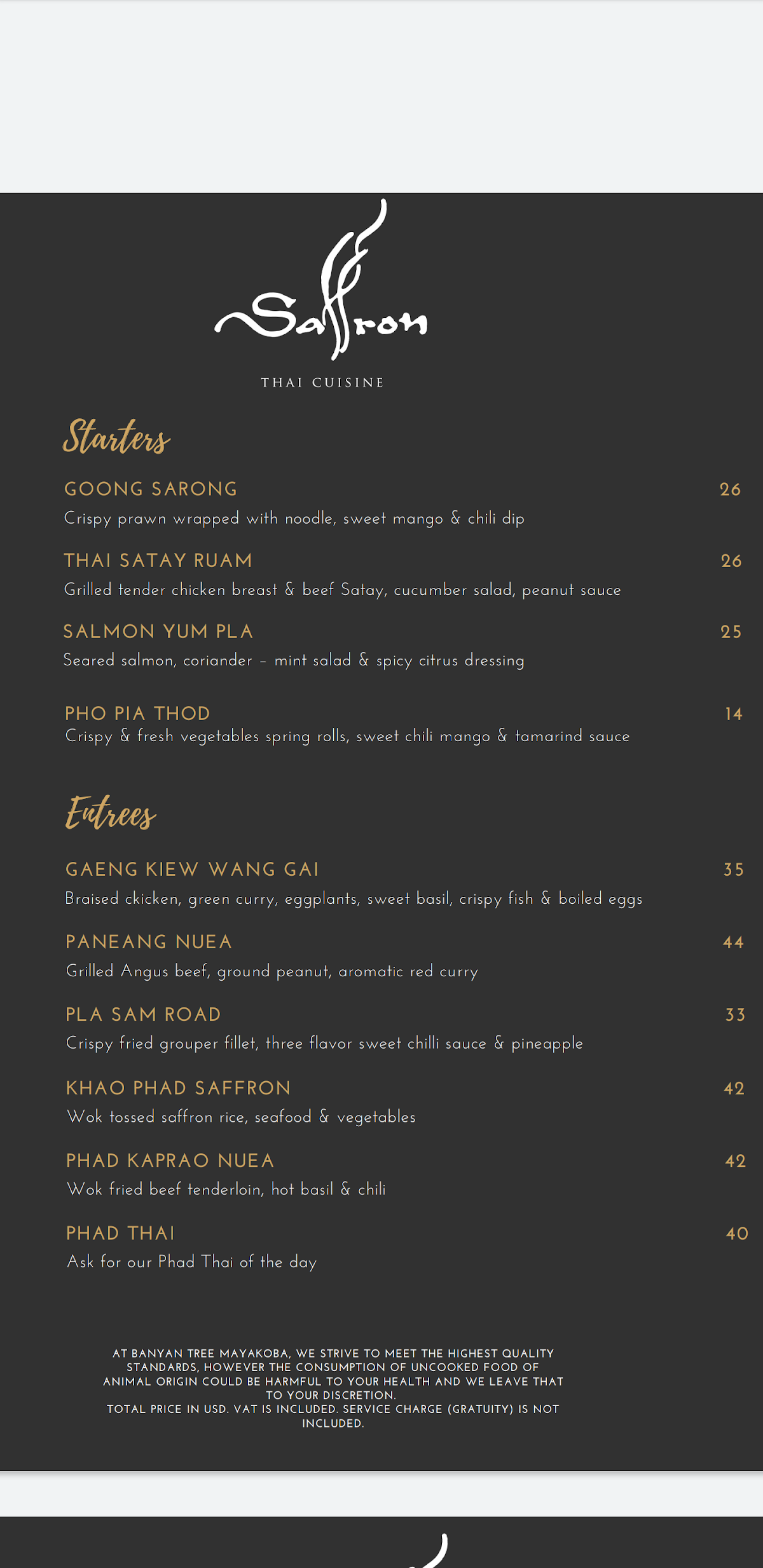 Saffron

THAI CUISINE

Starters

GOONG SARONG 26
Crispy prawn wrapped with noodle, sweet mango & chili dip

THAI SATAY RUAM 26
Grilled tender chicken breast & beef Satay, cucumber salad, peanut sauce

SALMON YUM PLA 25
Seared salmon, coriander – mint salad & spicy citrus dressing

PHO PIA THOD 14
Crispy & fresh vegetables spring rolls, sweet chili mango & tamarind sauce

Entrees

GAENG KIEW WANG GAI 35
Braised ckicken, green curry, eggplants, sweet basil, crispy fish & boiled eggs

PANEANG NUEA 44
Grilled Angus beef, ground peanut, aromatic red curry

PLA SAM ROAD 33
Crispy fried grouper fillet, three flavor sweet chilli sauce & pineapple

KHAO PHAD SAFFRON 42
Wok tossed saffron rice, seafood & vegetables

PHAD KAPRAO NUEA 42
Wok fried beef tenderloin, hot basil & chili

PHAD THAI 40
Ask for our Phad Thai of the day

AT BANYAN TREE MAYAKOBA, WE STRIVE TO MEET THE HIGHEST QUALITY STANDARDS, HOWEVER THE CONSUMPTION OF UNCOOKED FOOD OF ANIMAL ORIGIN COULD BE HARMFUL TO YOUR HEALTH AND WE LEAVE THAT TO YOUR DISCRETION.
TOTAL PRICE IN USD. VAT IS INCLUDED. SERVICE CHARGE (GRATUITY) IS NOT INCLUDED.